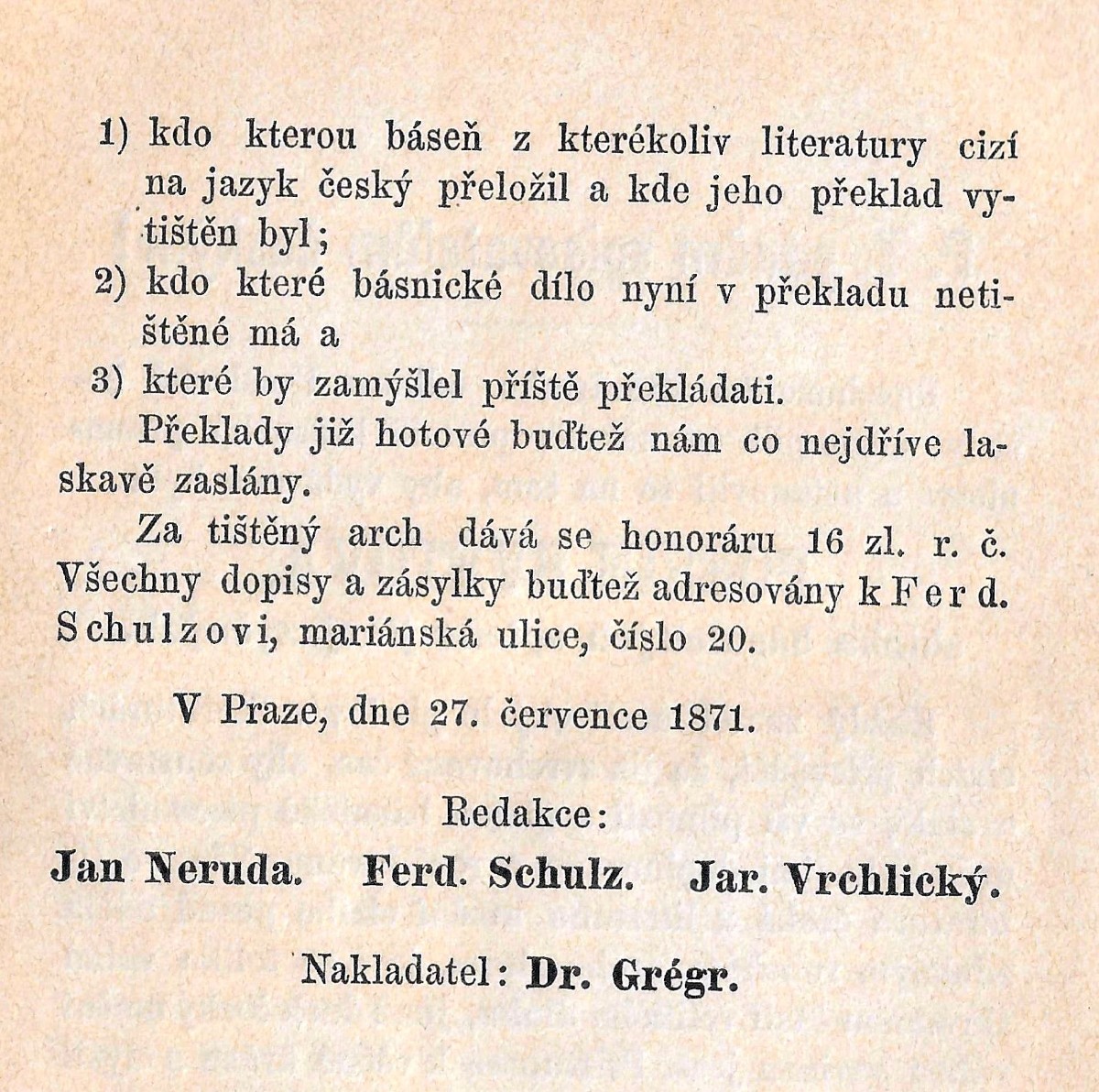 1) kdo kterou báseň z kterékoliv literatury cizí na jazyk český přeložil a kde jeho překlad vytištěn byl;

2) kdo které básnické dílo nyní v překladu netištěné má a

3) které by zamýšlel příště překládati.

Překlady již hotové buďtež nám co nejdříve laskavě zaslány.

Za tištěný arch dává se honoráru 16 zl. r. č. Všechny dopisy a zásylky buďtež adresovány k Ferd. Schulzovi, mariánská ulice, číslo 20.

V Praze, dne 27. července 1871.

Redakce:

Jan Neruda. Ferd. Schulz. Jar. Vrchlický.

Nakladatel: Dr. Grégr.